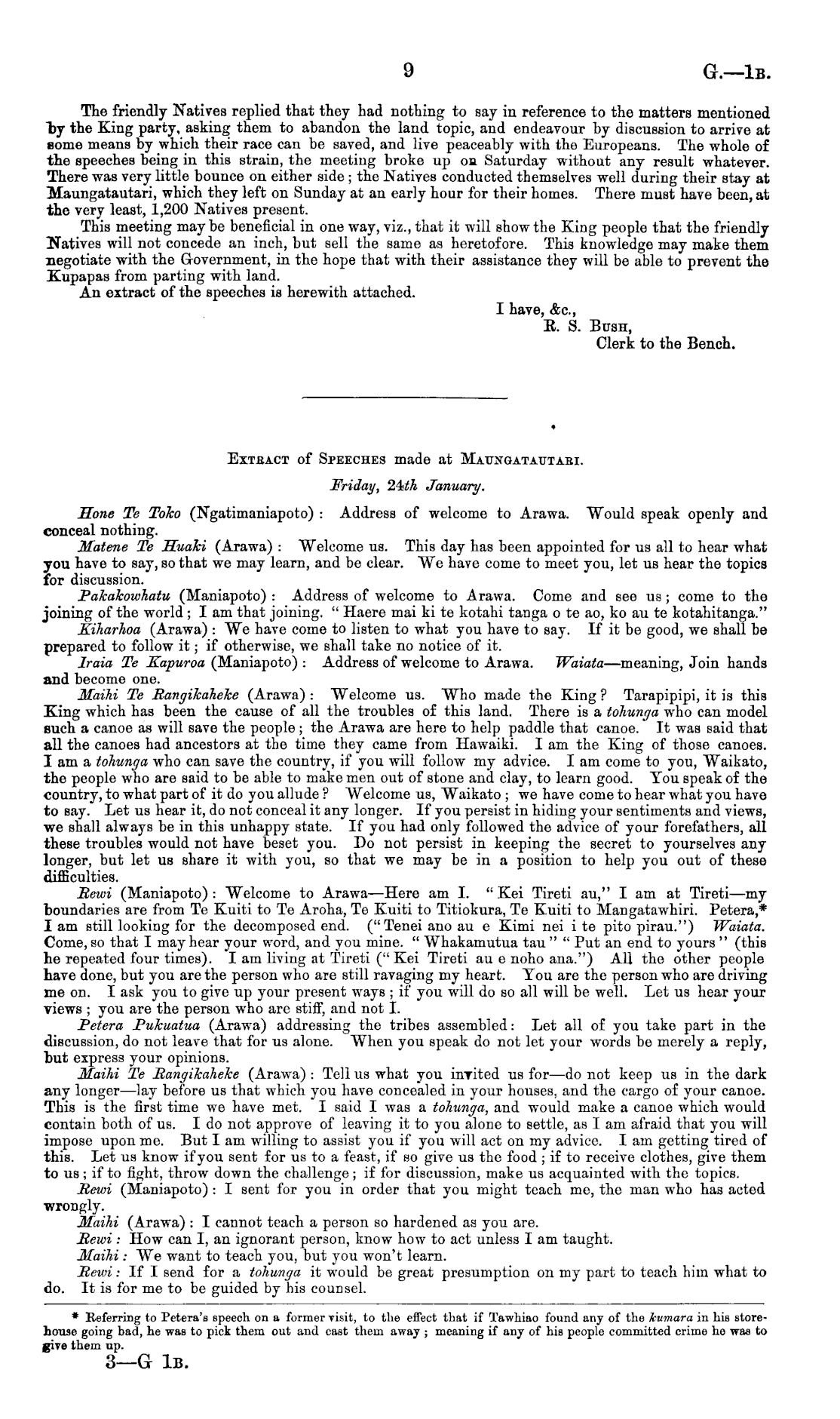 9 G.—1B.

The friendly Natives replied that they had nothing to say in reference to the matters mentioned by the King party, asking them to abandon the land topic, and endeavour by discussion to arrive at some means by which their race can be saved, and live peaceably with the Europeans. The whole of the speeches being in this strain, the meeting broke up on Saturday without any result whatever. There was very little bounce on either side; the Natives conducted themselves well during their stay at Maungatautari, which they left on Sunday at an early hour for their homes. There must have been, at the very least, 1,200 Natives present.

This meeting may be beneficial in one way, viz., that it will show the King people that the friendly Natives will not concede an inch, but sell the same as heretofore. This knowledge may make them negotiate with the Government, in the hope that with their assistance they will be able to prevent the Kupapas from parting with land.

An extract of the speeches is herewith attached.

I have, &c.,
R. S. Bush,
Clerk to the Bench.

Extract of Speeches made at Maungatautari.

Friday, 24th January.

Hone Te Toko (Ngatimaniapoto): Address of welcome to Arawa. Would speak openly and conceal nothing.

Matene Te Huaki (Arawa): Welcome us. This day has been appointed for us all to hear what you have to say, so that we may learn, and be clear. We have come to meet you, let us hear the topics for discussion.

Pakakowhatu (Maniapoto): Address of welcome to Arawa. Come and see us; come to the joining of the world; I am that joining. "Haere mai ki te kotahi tanga o te ao, ko au te kotahitanga."

Kiharhoa (Arawa): We have come to listen to what you have to say. If it be good, we shall be prepared to follow it; if otherwise, we shall take no notice of it.

Iraia Te Kapuroa (Maniapoto): Address of welcome to Arawa. Waiata—meaning, Join hands and become one.

Maihi Te Rangikaheke (Arawa): Welcome us. Who made the King? Tarapipipi, it is this King which has been the cause of all the troubles of this land. There is a tohunga who can model such a canoe as will save the people; the Arawa are here to help paddle that canoe. It was said that all the canoes had ancestors at the time they came from Hawaiki. I am the King of those canoes. I am a tohunga who can save the country, if you will follow my advice. I am come to you, Waikato, the people who are said to be able to make men out of stone and clay, to learn good. You speak of the country, to what part of it do you allude? Welcome us, Waikato; we have come to hear what you have to say. Let us hear it, do not conceal it any longer. If you persist in hiding your sentiments and views, we shall always be in this unhappy state. If you had only followed the advice of your forefathers, all these troubles would not have beset you. Do not persist in keeping the secret to yourselves any longer, but let us share it with you, so that we may be in a position to help you out of these difficulties.

Rewi (Maniapoto): Welcome to Arawa—Here am I. "Kei Tireti au," I am at Tireti—my boundaries are from Te Kuiti to Te Aroha, Te Kuiti to Titiokura, Te Kuiti to Mangatawhiri. Petera,* I am still looking for the decomposed end. ("Tenei ano au e Kimi nei i te pito pirau.") Waiata. Come, so that I may hear your word, and you mine. "Whakamutua tau" "Put an end to yours" (this he repeated four times). I am living at Tireti ("Kei Tireti au e noho ana.") All the other people have done, but you are the person who are still ravaging my heart. You are the person who are driving me on. I ask you to give up your present ways; if you will do so all will be well. Let us hear your views; you are the person who are stiff, and not I.

Petera Pukuatua (Arawa) addressing the tribes assembled: Let all of you take part in the discussion, do not leave that for us alone. When you speak do not let your words be merely a reply, but express your opinions.

Maihi Te Rangikaheke (Arawa): Tell us what you invited us for—do not keep us in the dark any longer—lay before us that which you have concealed in your houses, and the cargo of your canoe. This is the first time we have met. I said I was a tohunga, and would make a canoe which would contain both of us. I do not approve of leaving it to you alone to settle, as I am afraid that you will impose upon me. But I am willing to assist you if you will act on my advice. I am getting tired of this. Let us know if you sent for us to a feast, if so give us the food; if to receive clothes, give them to us; if to fight, throw down the challenge; if for discussion, make us acquainted with the topics.

Rewi (Maniapoto): I sent for you in order that you might teach me, the man who has acted wrongly.

Maihi (Arawa): I cannot teach a person so hardened as you are.

Rewi: How can I, an ignorant person, know how to act unless I am taught.

Maihi: We want to teach you, but you won't learn.

Rewi: If I send for a tohunga it would be great presumption on my part to teach him what to do. It is for me to be guided by his counsel.

* Referring to Petera's speech on a former visit, to the effect that if Tawhiao found any of the kumara in his storehouse going bad, he was to pick them out and cast them away; meaning if any of his people committed crime he was to give them up.

3—G 1B.